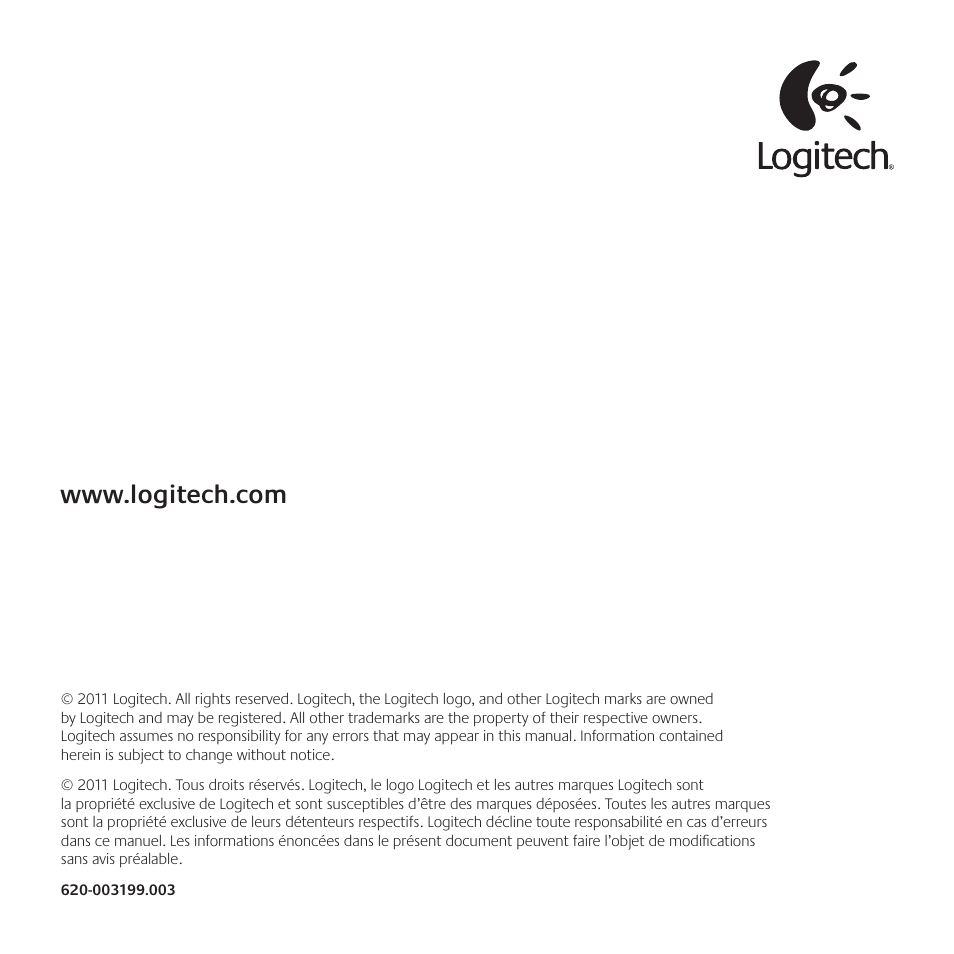 Logitech®

www.logitech.com

© 2011 Logitech. All rights reserved. Logitech, the Logitech logo, and other Logitech marks are owned by Logitech and may be registered. All other trademarks are the property of their respective owners. Logitech assumes no responsibility for any errors that may appear in this manual. Information contained herein is subject to change without notice.

© 2011 Logitech. Tous droits réservés. Logitech, le logo Logitech et les autres marques Logitech sont la propriété exclusive de Logitech et sont susceptibles d'être des marques déposées. Toutes les autres marques sont la propriété exclusive de leurs détenteurs respectifs. Logitech décline toute responsabilité en cas d'erreurs dans ce manuel. Les informations énoncées dans le présent document peuvent faire l'objet de modifications sans avis préalable.

620-003199.003